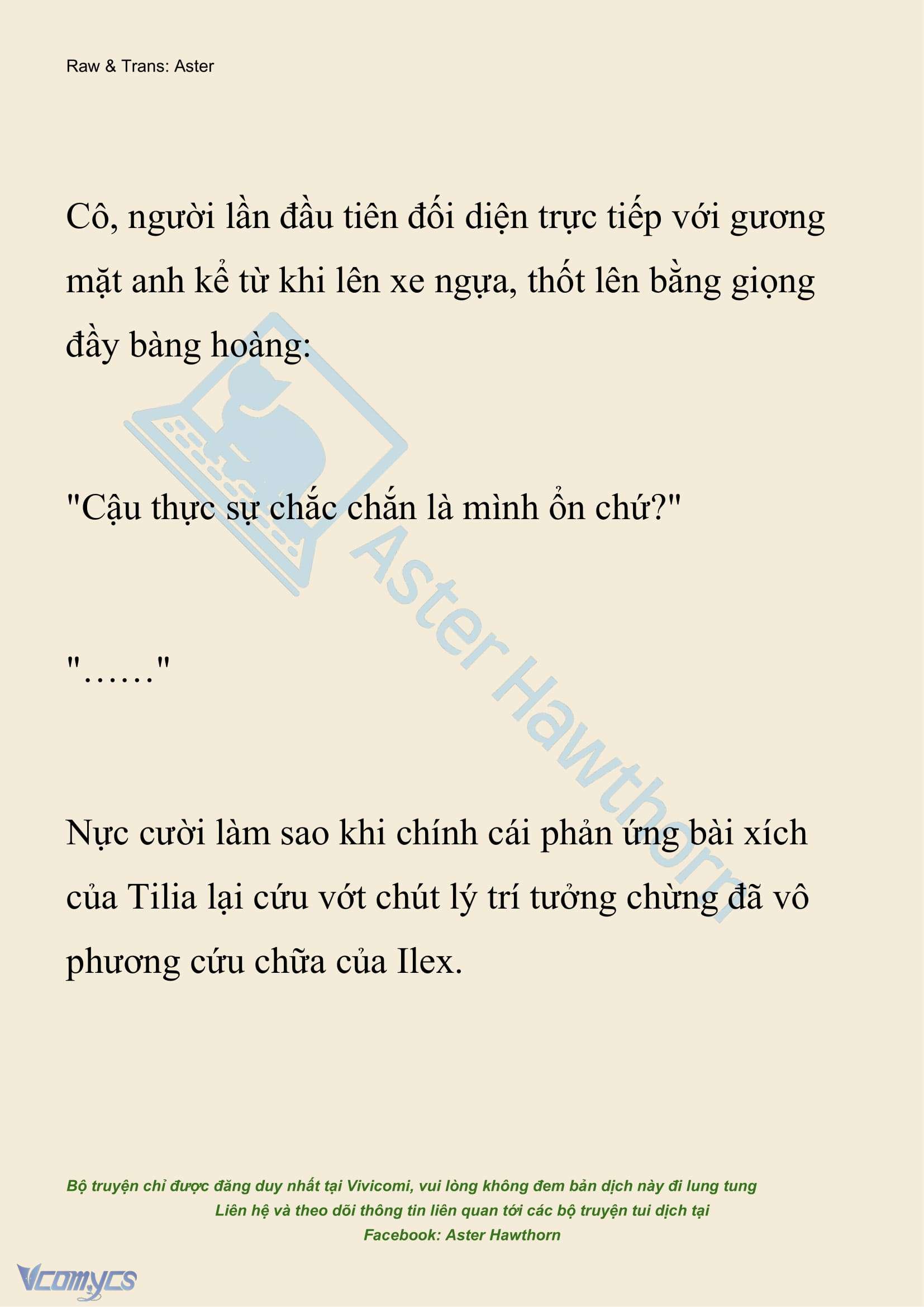 Raw & Trans: Aster

Cô, người lần đầu tiên đối diện trực tiếp với gương mặt anh kể từ khi lên xe ngựa, thốt lên bằng giọng đầy bàng hoàng:

"Cậu thực sự chắc chắn là mình ổn chứ?"

"……"

Nực cười làm sao khi chính cái phản ứng bài xích của Tilia lại cứu vớt chút lý trí tưởng chừng đã vô phương cứu chữa của Ilex.

Aster Hawthorn

Bộ truyện chỉ được đăng duy nhất tại Vivicomi, vui lòng không đem bản dịch này đi lung tung
Liên hệ và theo dõi thông tin liên quan tới các bộ truyện tui dịch tại
Facebook: Aster Hawthorn

Vcomycs